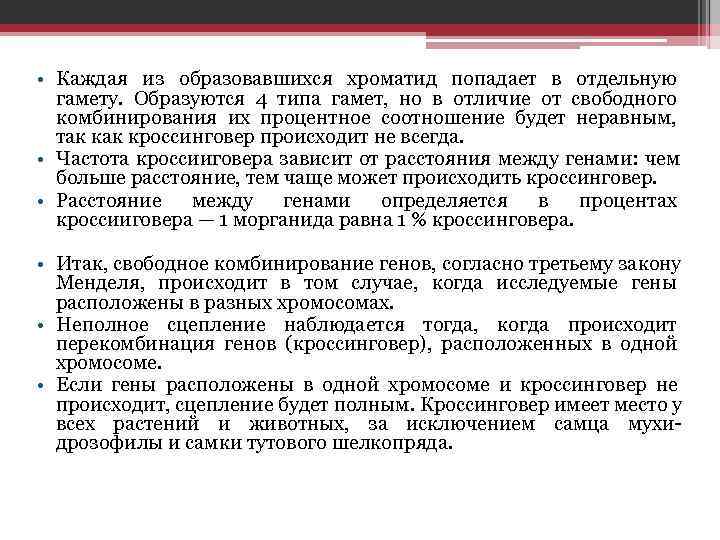 • Каждая из образовавшихся хроматид попадает в отдельную гамету. Образуются 4 типа гамет, но в отличие от свободного комбинирования их процентное соотношение будет неравным, так как кроссинговер происходит не всегда.

• Частота кроссииговера зависит от расстояния между генами: чем больше расстояние, тем чаще может происходить кроссинговер.

• Расстояние между генами определяется в процентах кроссииговера — 1 морганида равна 1 % кроссинговера.

• Итак, свободное комбинирование генов, согласно третьему закону Менделя, происходит в том случае, когда исследуемые гены расположены в разных хромосомах.

• Неполное сцепление наблюдается тогда, когда происходит перекомбинация генов (кроссинговер), расположенных в одной хромосоме.

• Если гены расположены в одной хромосоме и кроссинговер не происходит, сцепление будет полным. Кроссинговер имеет место у всех растений и животных, за исключением самца мухи-дрозофилы и самки тутового шелкопряда.